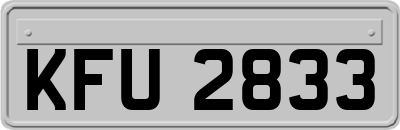 KFU 2833